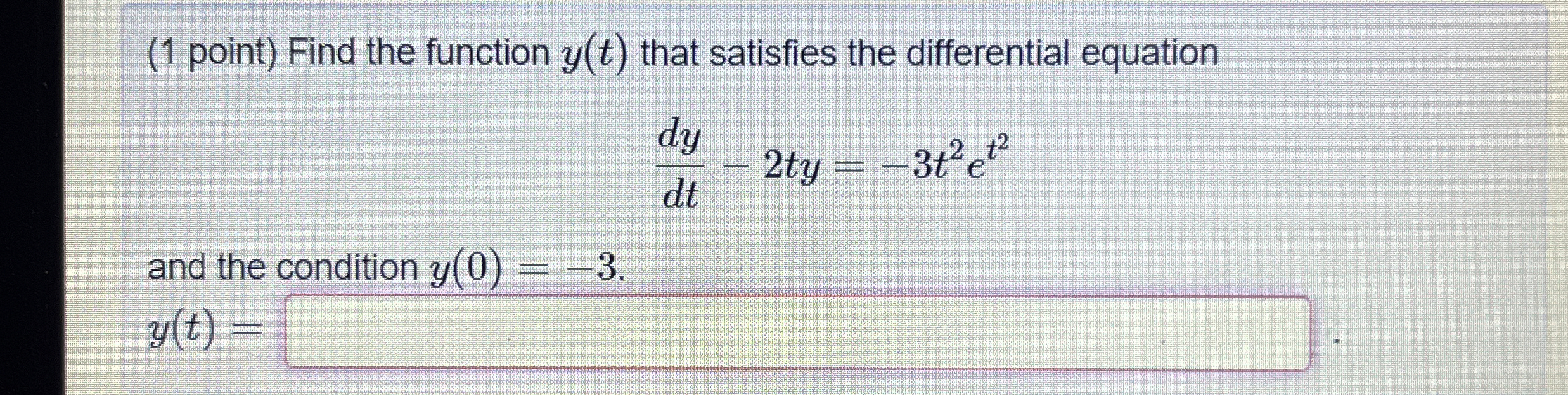 (1 point) Find the function $y(t)$ that satisfies the differential equation

$\frac{dy}{dt} - 2ty = -3t^2e^{t^2}$

and the condition $y(0) = -3$.

$y(t) =$ ____ .